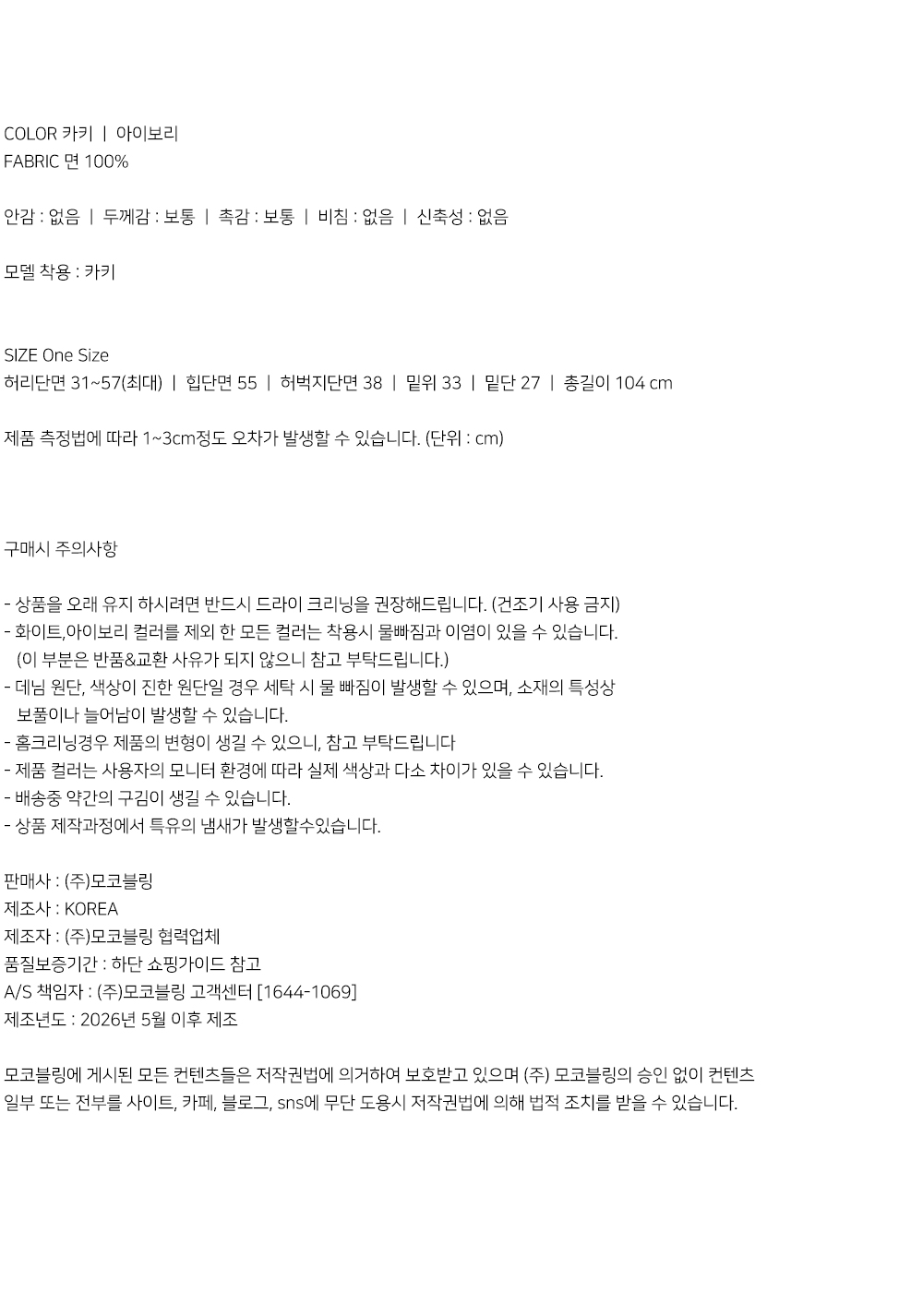 COLOR 카키 | 아이보리
FABRIC 면 100%

안감 : 없음 | 두께감 : 보통 | 촉감 : 보통 | 비침 : 없음 | 신축성 : 없음

모델 착용 : 카키

SIZE One Size
허리단면 31~57(최대) | 힙단면 55 | 허벅지단면 38 | 밑위 33 | 밑단 27 | 총길이 104 cm

제품 측정법에 따라 1~3cm정도 오차가 발생할 수 있습니다. (단위 : cm)

구매시 주의사항

- 상품을 오래 유지 하시려면 반드시 드라이 크리닝을 권장해드립니다. (건조기 사용 금지)
- 화이트,아이보리 컬러를 제외 한 모든 컬러는 착용시 물빠짐과 이염이 있을 수 있습니다. (이 부분은 반품&교환 사유가 되지 않으니 참고 부탁드립니다.)
- 데님 원단, 색상이 진한 원단일 경우 세탁 시 물 빠짐이 발생할 수 있으며, 소재의 특성상 보풀이나 늘어남이 발생할 수 있습니다.
- 홈크리닝경우 제품의 변형이 생길 수 있으니, 참고 부탁드립니다
- 제품 컬러는 사용자의 모니터 환경에 따라 실제 색상과 다소 차이가 있을 수 있습니다.
- 배송중 약간의 구김이 생길 수 있습니다.
- 상품 제작과정에서 특유의 냄새가 발생할수있습니다.

판매사 : (주)모코블링
제조사 : KOREA
제조자 : (주)모코블링 협력업체
품질보증기간 : 하단 쇼핑가이드 참고
A/S 책임자 : (주)모코블링 고객센터 [1644-1069]
제조년도 : 2026년 5월 이후 제조

모코블링에 게시된 모든 컨텐츠들은 저작권법에 의거하여 보호받고 있으며 (주) 모코블링의 승인 없이 컨텐츠 일부 또는 전부를 사이트, 카페, 블로그, sns에 무단 도용시 저작권법에 의해 법적 조치를 받을 수 있습니다.